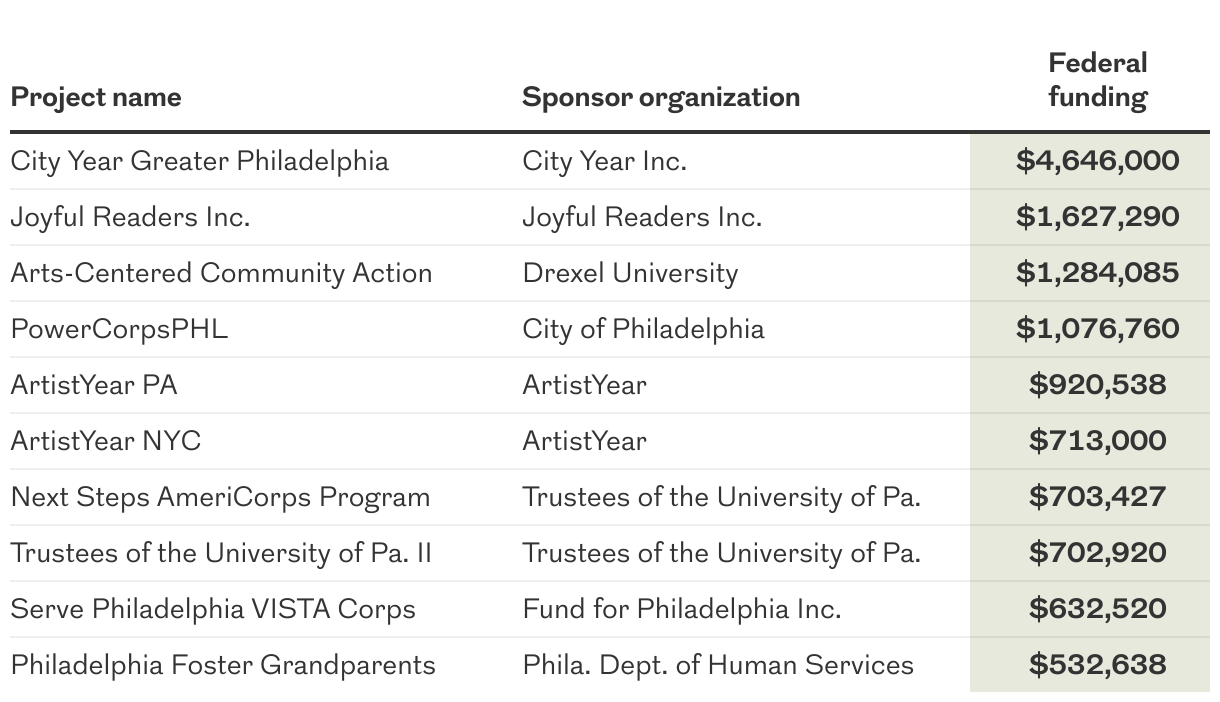 | Project name | Sponsor organization | Federal funding |
|---|---|---|
| City Year Greater Philadelphia | City Year Inc. | $4,646,000 |
| Joyful Readers Inc. | Joyful Readers Inc. | $1,627,290 |
| Arts-Centered Community Action | Drexel University | $1,284,085 |
| PowerCorpsPHL | City of Philadelphia | $1,076,760 |
| ArtistYear PA | ArtistYear | $920,538 |
| ArtistYear NYC | ArtistYear | $713,000 |
| Next Steps AmeriCorps Program | Trustees of the University of Pa. | $703,427 |
| Trustees of the University of Pa. II | Trustees of the University of Pa. | $702,920 |
| Serve Philadelphia VISTA Corps | Fund for Philadelphia Inc. | $632,520 |
| Philadelphia Foster Grandparents | Phila. Dept. of Human Services | $532,638 |